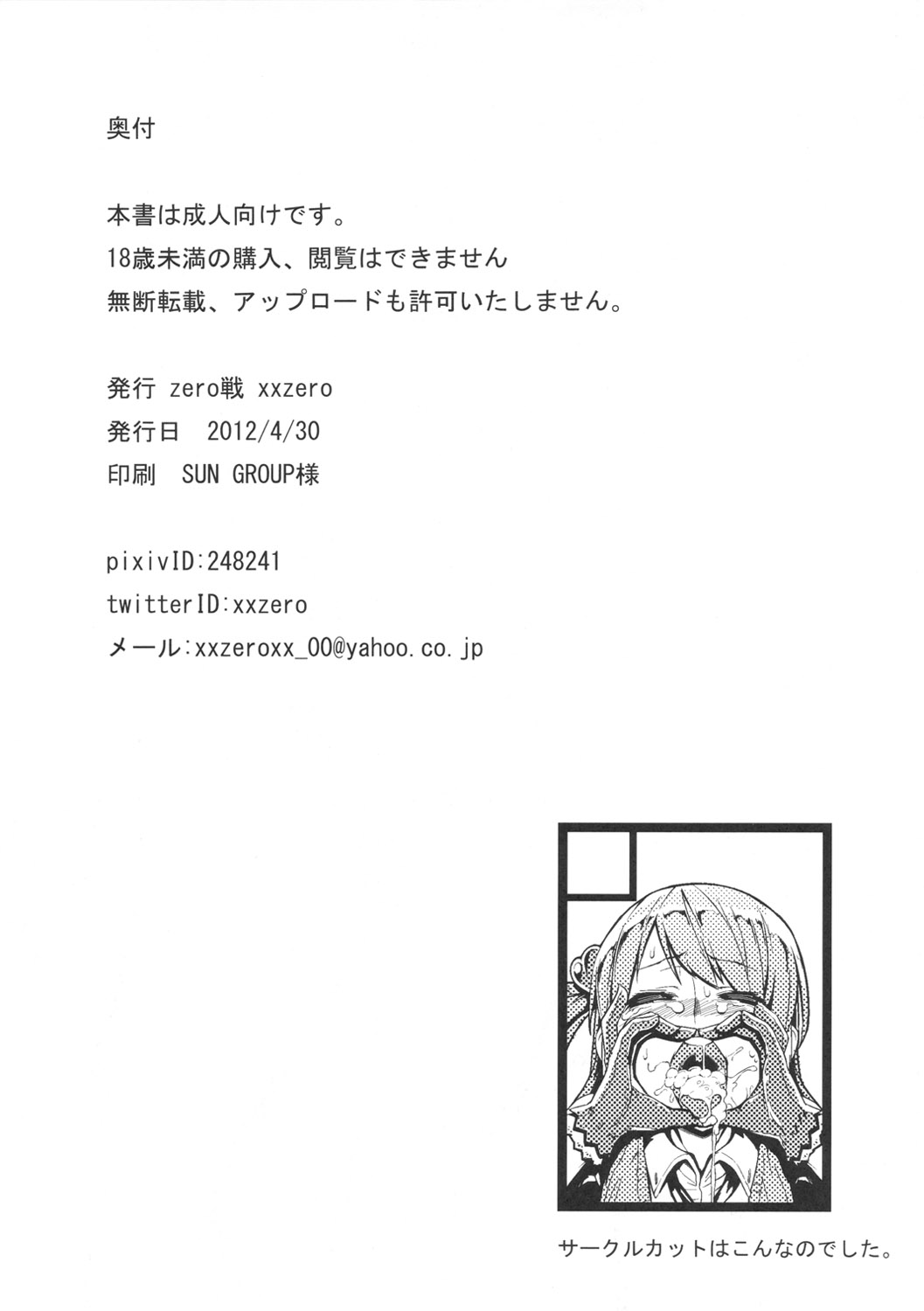 奥付

本書は成人向けです。
18歳未満の購入、閲覧はできません
無断転載、アップロードも許可いたしません。

発行 zero戦 xxzero
発行日 2012/4/30
印刷 SUN GROUP様

pixivID:248241
twitterID:xxzero
メール:xxzeroxx_00@yahoo.co.jp

サークルカットはこんなのでした。